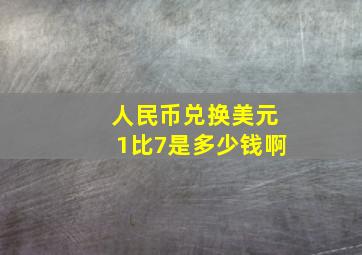 人民币兑换美元
1比7是多少钱啊